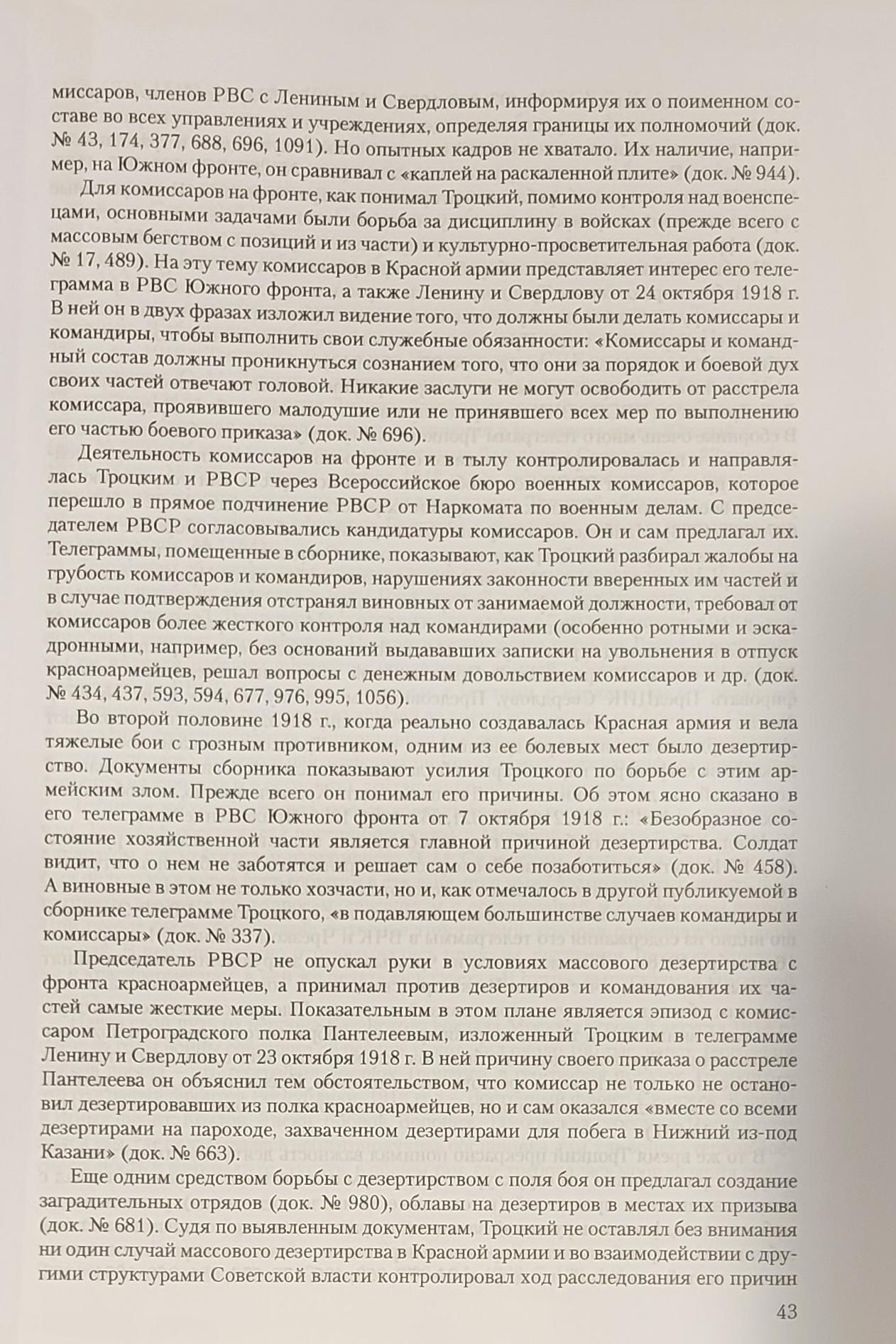 миссаров, членов РВС с Лениным и Свердловым, информируя их о поименном составе во всех управлениях и учреждениях, определяя границы их полномочий (док. № 43, 174, 377, 688, 696, 1091). Но опытных кадров не хватало. Их наличие, например, на Южном фронте, он сравнивал с «каплей на раскаленной плите» (док. № 944).

Для комиссаров на фронте, как понимал Троцкий, помимо контроля над военспецами, основными задачами были борьба за дисциплину в войсках (прежде всего с массовым бегством с позиций и из части) и культурно-просветительная работа (док. № 17, 489). На эту тему комиссаров в Красной армии представляет интерес его телеграмма в РВС Южного фронта, а также Ленину и Свердлову от 24 октября 1918 г. В ней он в двух фразах изложил видение того, что должны были делать комиссары и командиры, чтобы выполнить свои служебные обязанности: «Комиссары и командный состав должны проникнуться сознанием того, что они за порядок и боевой дух своих частей отвечают головой. Никакие заслуги не могут освободить от расстрела комиссара, проявившего малодушие или не принявшего всех мер по выполнению его частью боевого приказа» (док. № 696).

Деятельность комиссаров на фронте и в тылу контролировалась и направлялась Троцким и РВСР через Всероссийское бюро военных комиссаров, которое перешло в прямое подчинение РВСР от Наркомата по военным делам. С председателем РВСР согласовывались кандидатуры комиссаров. Он и сам предлагал их. Телеграммы, помещенные в сборнике, показывают, как Троцкий разбирал жалобы на грубость комиссаров и командиров, нарушениях законности вверенных им частей и в случае подтверждения отстранял виновных от занимаемой должности, требовал от комиссаров более жесткого контроля над командирами (особенно ротными и эскадронными, например, без оснований выдававших записки на увольнения в отпуск красноармейцев, решал вопросы с денежным довольствием комиссаров и др. (док. № 434, 437, 593, 594, 677, 976, 995, 1056).

Во второй половине 1918 г., когда реально создавалась Красная армия и вела тяжелые бои с грозным противником, одним из ее болевых мест было дезертирство. Документы сборника показывают усилия Троцкого по борьбе с этим армейским злом. Прежде всего он понимал его причины. Об этом ясно сказано в его телеграмме в РВС Южного фронта от 7 октября 1918 г.: «Безобразное состояние хозяйственной части является главной причиной дезертирства. Солдат видит, что о нем не заботятся и решает сам о себе позаботиться» (док. № 458). А виновные в этом не только хозчасти, но и, как отмечалось в другой публикуемой в сборнике телеграмме Троцкого, «в подавляющем большинстве случаев командиры и комиссары» (док. № 337).

Председатель РВСР не опускал руки в условиях массового дезертирства с фронта красноармейцев, а принимал против дезертиров и командования их частей самые жесткие меры. Показательным в этом плане является эпизод с комиссаром Петроградского полка Пантелеевым, изложенный Троцким в телеграмме Ленину и Свердлову от 23 октября 1918 г. В ней причину своего приказа о расстреле Пантелеева он объяснил тем обстоятельством, что комиссар не только не остановил дезертировавших из полка красноармейцев, но и сам оказался «вместе со всеми дезертирами на пароходе, захваченном дезертирами для побега в Нижний из-под Казани» (док. № 663).

Еще одним средством борьбы с дезертирством с поля боя он предлагал создание заградительных отрядов (док. № 980), облавы на дезертиров в местах их призыва (док. № 681). Судя по выявленным документам, Троцкий не оставлял без внимания ни один случай массового дезертирства в Красной армии и во взаимодействии с другими структурами Советской власти контролировал ход расследования его причин

43